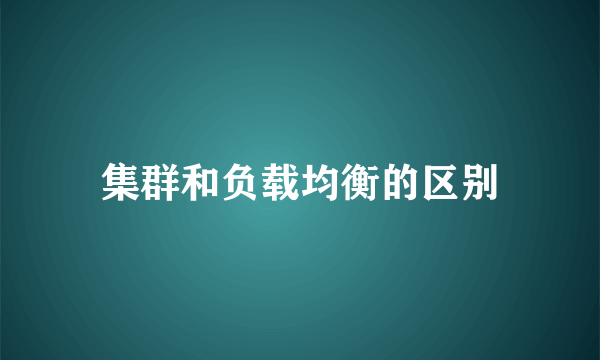 集群和负载均衡的区别